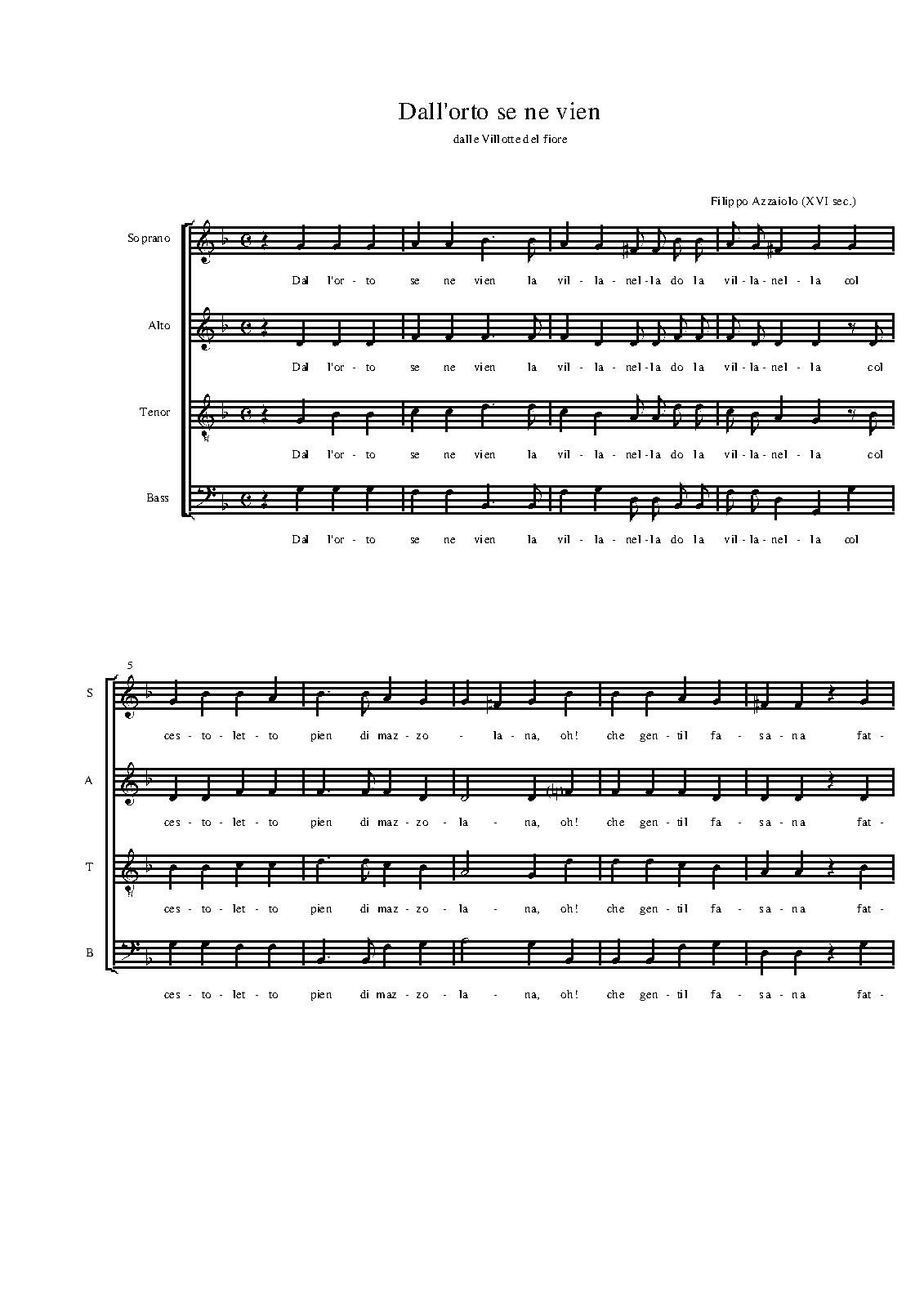 Dall'orto se ne vien

dalle Villotte del fiore

Filippo Azzaiolo (XVI sec.)

Soprano

Dal l'or - to se ne vien la vil - la - nel - la do la vil - la - nel - la col

Alto

Dal l'or - to se ne vien la vil - la - nel - la do la vil - la - nel - la col

Tenor

Dal l'or - to se ne vien la vil - la - nel - la do la vil - la - nel - la col

Bass

Dal l'or - to se ne vien la vil - la - nel - la do la vil - la - nel - la col

5

S

ces - to - let - to pien di maz - zo - la - na, oh! che gen - til fa - sa - na fat -

A

ces - to - let - to pien di maz - zo - la - na, oh! che gen - til fa - sa - na fat -

T

ces - to - let - to pien di maz - zo - la - na, oh! che gen - til fa - sa - na fat -

B

ces - to - let - to pien di maz - zo - la - na, oh! che gen - til fa - sa - na fat -